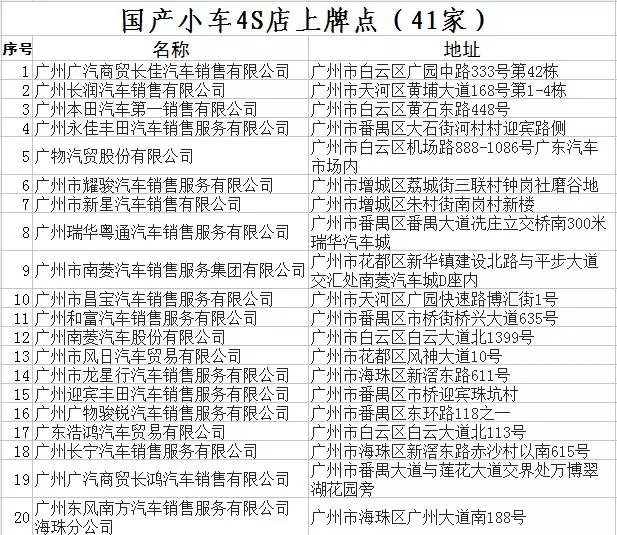 国产小车4S店上牌点（41家）

| 序号 | 名称 | 地址 |
|---|---|---|
| 1 | 广州广汽商贸长佳汽车销售有限公司 | 广州市白云区广园中路333号第42栋 |
| 2 | 广州长润汽车销售有限公司 | 广州市天河区黄埔大道168号第1-4栋 |
| 3 | 广州本田汽车第一销售有限公司 | 广州市白云区黄石东路448号 |
| 4 | 广州永佳丰田汽车销售服务有限公司 | 广州市番禺区大石街河村村迎宾路侧 |
| 5 | 广物汽贸股份有限公司 | 广州市白云区机场路888-1086号广东汽车市场内 |
| 6 | 广州市耀骏汽车销售服务有限公司 | 广州市增城区荔城街三联村钟岗社磨谷地 |
| 7 | 广州市新星汽车销售有限公司 | 广州市增城区朱村街南岗村新楼 |
| 8 | 广州瑞华粤通汽车销售服务有限公司 | 广州市番禺区番禺大道洗庄立交桥南300米瑞华汽车城 |
| 9 | 广州市南菱汽车销售服务集团有限公司 | 广州市花都区新华镇建设北路与平步大道交汇处南菱汽车城D座内 |
| 10 | 广州市昌宝汽车销售服务有限公司 | 广州市天河区广园快速路博汇街1号 |
| 11 | 广州和富汽车销售服务有限公司 | 广州市番禺区市桥街桥兴大道635号 |
| 12 | 广州南菱汽车股份有限公司 | 广州市白云区白云大道北1399号 |
| 13 | 广州市风日汽车贸易有限公司 | 广州市花都区风神大道10号 |
| 14 | 广州市龙星行汽车销售服务有限公司 | 广州市海珠区新滘东路611号 |
| 15 | 广州迎宾丰田汽车销售服务有限公司 | 广州市番禺区市桥迎宾珠坑村 |
| 16 | 广州广物骏锐汽车销售服务有限公司 | 广州市番禺区东环路118之一 |
| 17 | 广东浩鸿汽车贸易有限公司 | 广州市白云区白云大道北113号 |
| 18 | 广州长宁汽车销售服务有限公司 | 广州市海珠区新滘东路赤沙村以南615号 |
| 19 | 广州广汽商贸长鸿汽车销售有限公司 | 广州市番禺大道与莲花大道交界处万博翠湖花园旁 |
| 20 | 广州东风南方汽车销售服务有限公司海珠分公司 | 广州市海珠区广州大道南188号 |